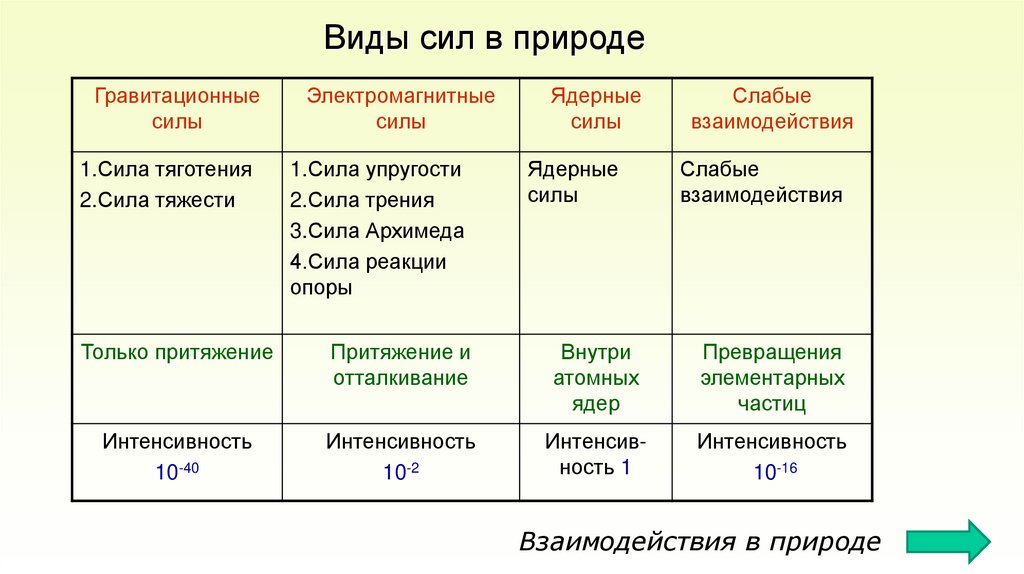 Виды сил в природе

| Гравитационные силы | Электромагнитные силы | Ядерные силы | Слабые взаимодействия |
|---|---|---|---|
| 1.Сила тяготения 2.Сила тяжести | 1.Сила упругости 2.Сила трения 3.Сила Архимеда 4.Сила реакции опоры | Ядерные силы | Слабые взаимодействия |
| Только притяжение | Притяжение и отталкивание | Внутри атомных ядер | Превращения элементарных частиц |
| Интенсивность $10^{-40}$ | Интенсивность $10^{-2}$ | Интенсивность 1 | Интенсивность $10^{-16}$ |

Взаимодействия в природе